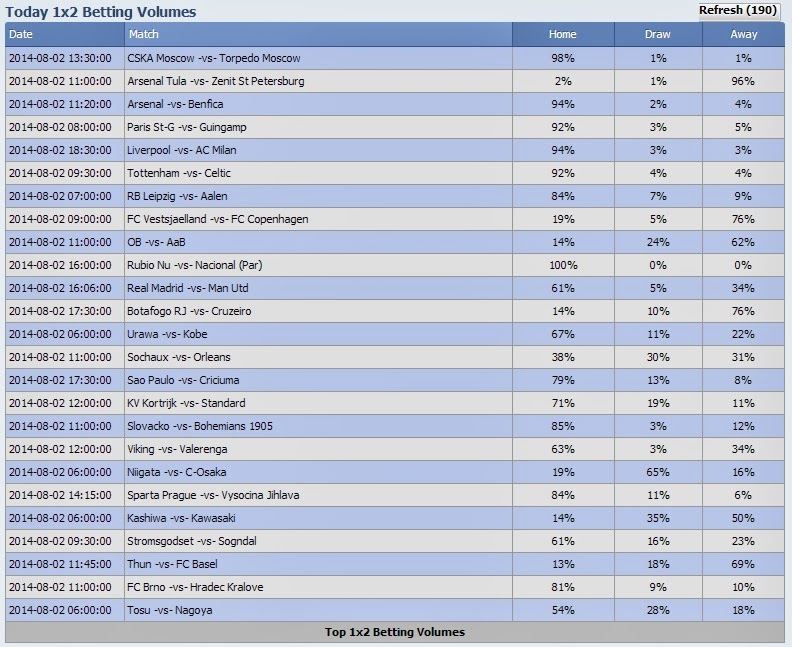 Today 1x2 Betting Volumes

Refresh (190)

| Date | Match | Home | Draw | Away |
|---|---|---|---|---|
| 2014-08-02 13:30:00 | CSKA Moscow -vs- Torpedo Moscow | 98% | 1% | 1% |
| 2014-08-02 11:00:00 | Arsenal Tula -vs- Zenit St Petersburg | 2% | 1% | 96% |
| 2014-08-02 11:20:00 | Arsenal -vs- Benfica | 94% | 2% | 4% |
| 2014-08-02 08:00:00 | Paris St-G -vs- Guingamp | 92% | 3% | 5% |
| 2014-08-02 18:30:00 | Liverpool -vs- AC Milan | 94% | 3% | 3% |
| 2014-08-02 09:30:00 | Tottenham -vs- Celtic | 92% | 4% | 4% |
| 2014-08-02 07:00:00 | RB Leipzig -vs- Aalen | 84% | 7% | 9% |
| 2014-08-02 09:00:00 | FC Vestsjaelland -vs- FC Copenhagen | 19% | 5% | 76% |
| 2014-08-02 11:00:00 | OB -vs- AaB | 14% | 24% | 62% |
| 2014-08-02 16:00:00 | Rubio Nu -vs- Nacional (Par) | 100% | 0% | 0% |
| 2014-08-02 16:06:00 | Real Madrid -vs- Man Utd | 61% | 5% | 34% |
| 2014-08-02 17:30:00 | Botafogo RJ -vs- Cruzeiro | 14% | 10% | 76% |
| 2014-08-02 06:00:00 | Urawa -vs- Kobe | 67% | 11% | 22% |
| 2014-08-02 11:00:00 | Sochaux -vs- Orleans | 38% | 30% | 31% |
| 2014-08-02 17:30:00 | Sao Paulo -vs- Criciuma | 79% | 13% | 8% |
| 2014-08-02 12:00:00 | KV Kortrijk -vs- Standard | 71% | 19% | 11% |
| 2014-08-02 11:00:00 | Slovacko -vs- Bohemians 1905 | 85% | 3% | 12% |
| 2014-08-02 12:00:00 | Viking -vs- Valerenga | 63% | 3% | 34% |
| 2014-08-02 06:00:00 | Niigata -vs- C-Osaka | 19% | 65% | 16% |
| 2014-08-02 14:15:00 | Sparta Prague -vs- Vysocina Jihlava | 84% | 11% | 6% |
| 2014-08-02 06:00:00 | Kashiwa -vs- Kawasaki | 14% | 35% | 50% |
| 2014-08-02 09:30:00 | Stromsgodset -vs- Sogndal | 61% | 16% | 23% |
| 2014-08-02 11:45:00 | Thun -vs- FC Basel | 13% | 18% | 69% |
| 2014-08-02 11:00:00 | FC Brno -vs- Hradec Kralove | 81% | 9% | 10% |
| 2014-08-02 06:00:00 | Tosu -vs- Nagoya | 54% | 28% | 18% |

Top 1x2 Betting Volumes